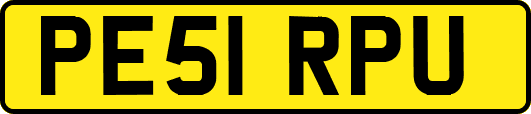 PE51 RPU